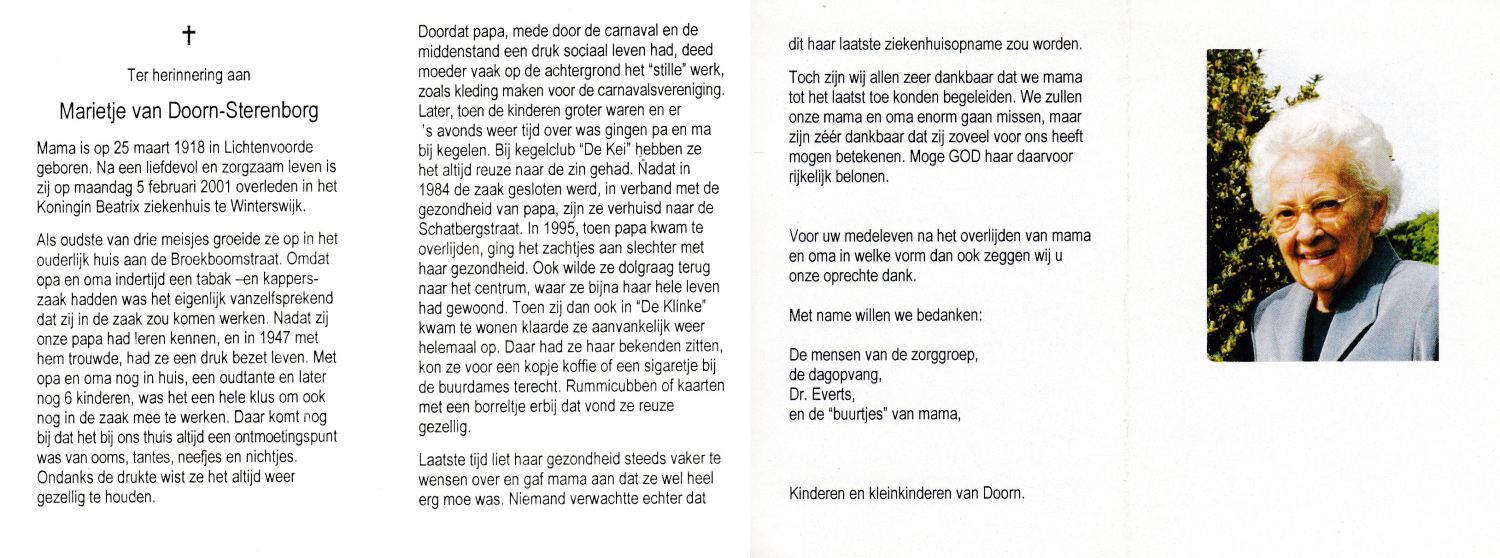 †

Ter herinnering aan

Marietje van Doorn-Sterenborg

Mama is op 25 maart 1918 in Lichtenvoorde geboren. Na een liefdevol en zorgzaam leven is zij op maandag 5 februari 2001 overleden in het Koningin Beatrix ziekenhuis te Winterswijk.

Als oudste van drie meisjes groeide ze op in het ouderlijk huis aan de Broekboomstraat. Omdat opa en oma indertijd een tabak –en kapperszaak hadden was het eigenlijk vanzelfsprekend dat zij in de zaak zou komen werken. Nadat zij onze papa had leren kennen, en in 1947 met hem trouwde, had ze een druk bezet leven. Met opa en oma nog in huis, een oudtante en later nog 6 kinderen, was het een hele klus om ook nog in de zaak mee te werken. Daar komt nog bij dat het bij ons thuis altijd een ontmoetingspunt was van ooms, tantes, neefjes en nichtjes. Ondanks de drukte wist ze het altijd weer gezellig te houden.

Doordat papa, mede door de carnaval en de middenstand een druk sociaal leven had, deed moeder vaak op de achtergrond het "stille" werk, zoals kleding maken voor de carnavalsvereniging. Later, toen de kinderen groter waren en er 's avonds weer tijd over was gingen pa en ma bij kegelen. Bij kegelclub "De Kei" hebben ze het altijd reuze naar de zin gehad. Nadat in 1984 de zaak gesloten werd, in verband met de gezondheid van papa, zijn ze verhuisd naar de Schatbergstraat. In 1995, toen papa kwam te overlijden, ging het zachtjes aan slechter met haar gezondheid. Ook wilde ze dolgraag terug naar het centrum, waar ze bijna haar hele leven had gewoond. Toen zij dan ook in "De Klinke" kwam te wonen klaarde ze aanvankelijk weer helemaal op. Daar had ze haar bekenden zitten, kon ze voor een kopje koffie of een sigaretje bij de buurdames terecht. Rummicubben of kaarten met een borreltje erbij dat vond ze reuze gezellig.

Laatste tijd liet haar gezondheid steeds vaker te wensen over en gaf mama aan dat ze wel heel erg moe was. Niemand verwachtte echter dat dit haar laatste ziekenhuisopname zou worden.

Toch zijn wij allen zeer dankbaar dat we mama tot het laatst toe konden begeleiden. We zullen onze mama en oma enorm gaan missen, maar zijn zéér dankbaar dat zij zoveel voor ons heeft mogen betekenen. Moge GOD haar daarvoor rijkelijk belonen.

Voor uw medeleven na het overlijden van mama en oma in welke vorm dan ook zeggen wij u onze oprechte dank.

Met name willen we bedanken:

De mensen van de zorggroep,
de dagopvang,
Dr. Everts,
en de "buurtjes" van mama,

Kinderen en kleinkinderen van Doorn.